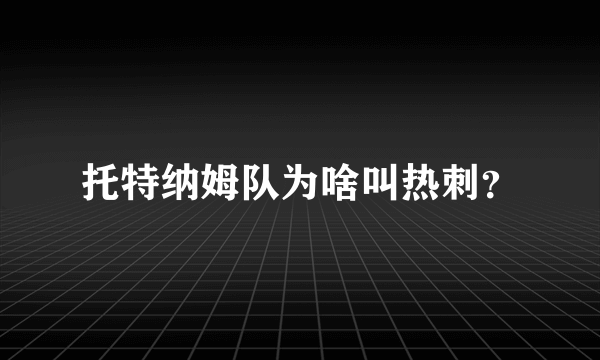 托特纳姆队为啥叫热刺?